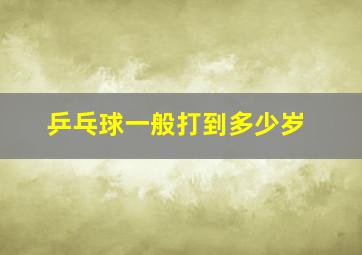 乒乓球一般打到多少岁